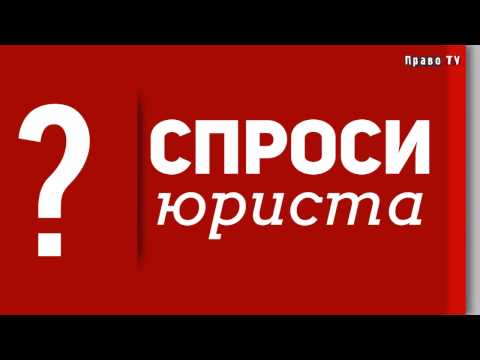 Право TV

?

СПРОСИ
юриста